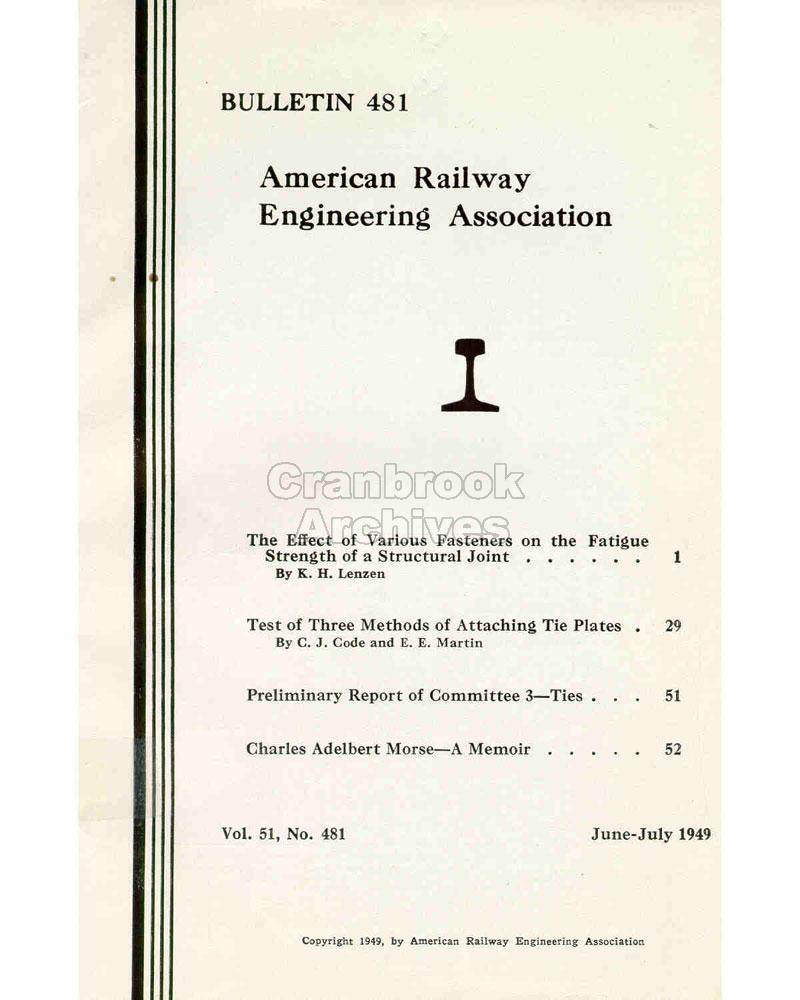 BULLETIN 481

American Railway Engineering Association

Cranbrook Archives

The Effect of Various Fasteners on the Fatigue Strength of a Structural Joint . . . . . . 1
By K. H. Lenzen

Test of Three Methods of Attaching Tie Plates . 29
By C. J. Code and E. E. Martin

Preliminary Report of Committee 3—Ties . . . 51

Charles Adelbert Morse—A Memoir . . . . . 52

Vol. 51, No. 481

June-July 1949

Copyright 1949, by American Railway Engineering Association